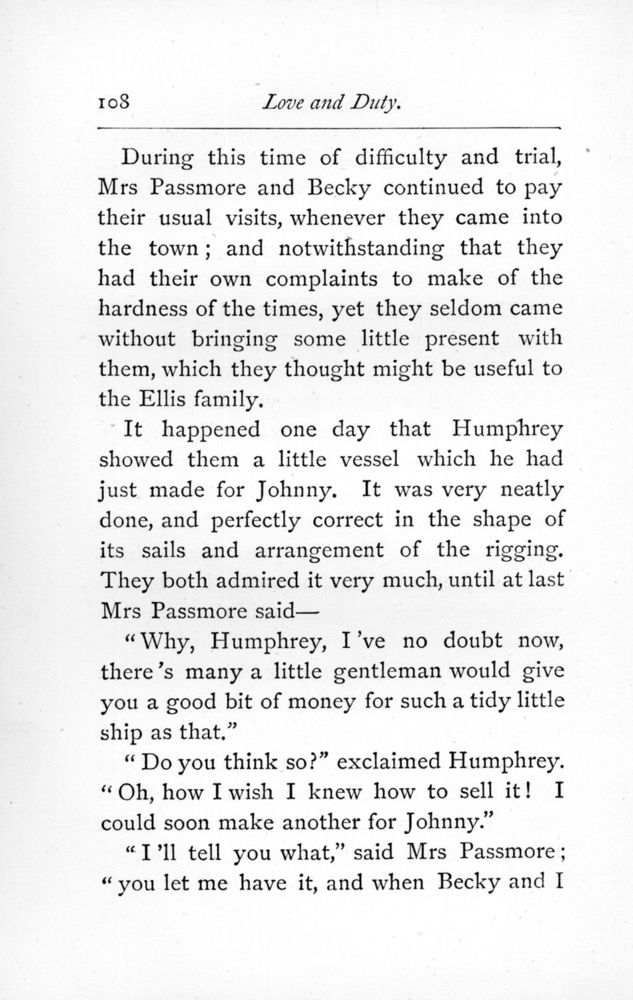 108 Love and Duty.

During this time of difficulty and trial, Mrs Passmore and Becky continued to pay their usual visits, whenever they came into the town; and notwithstanding that they had their own complaints to make of the hardness of the times, yet they seldom came without bringing some little present with them, which they thought might be useful to the Ellis family.

It happened one day that Humphrey showed them a little vessel which he had just made for Johnny. It was very neatly done, and perfectly correct in the shape of its sails and arrangement of the rigging. They both admired it very much, until at last Mrs Passmore said—

"Why, Humphrey, I've no doubt now, there's many a little gentleman would give you a good bit of money for such a tidy little ship as that."

"Do you think so?" exclaimed Humphrey. "Oh, how I wish I knew how to sell it! I could soon make another for Johnny."

"I'll tell you what," said Mrs Passmore; "you let me have it, and when Becky and I